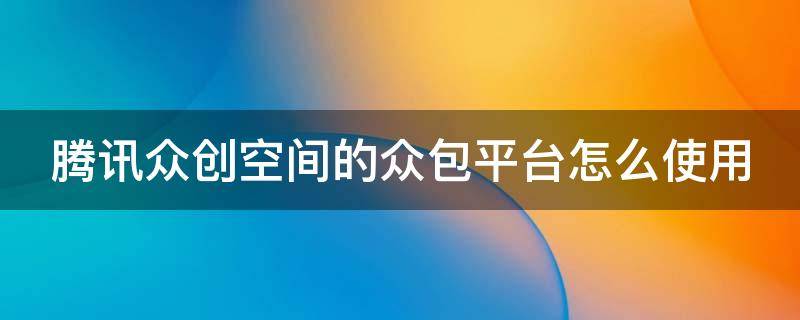 腾讯众创空间的众包平台怎么使用